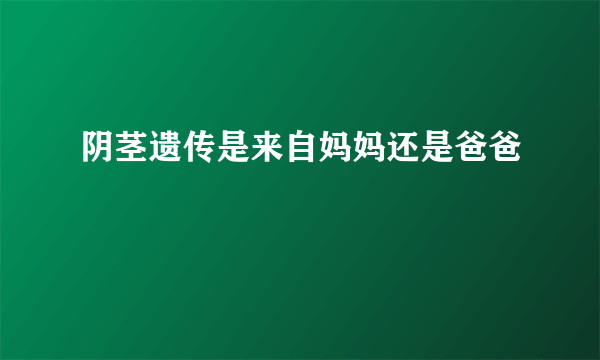 阴茎遗传是来自妈妈还是爸爸